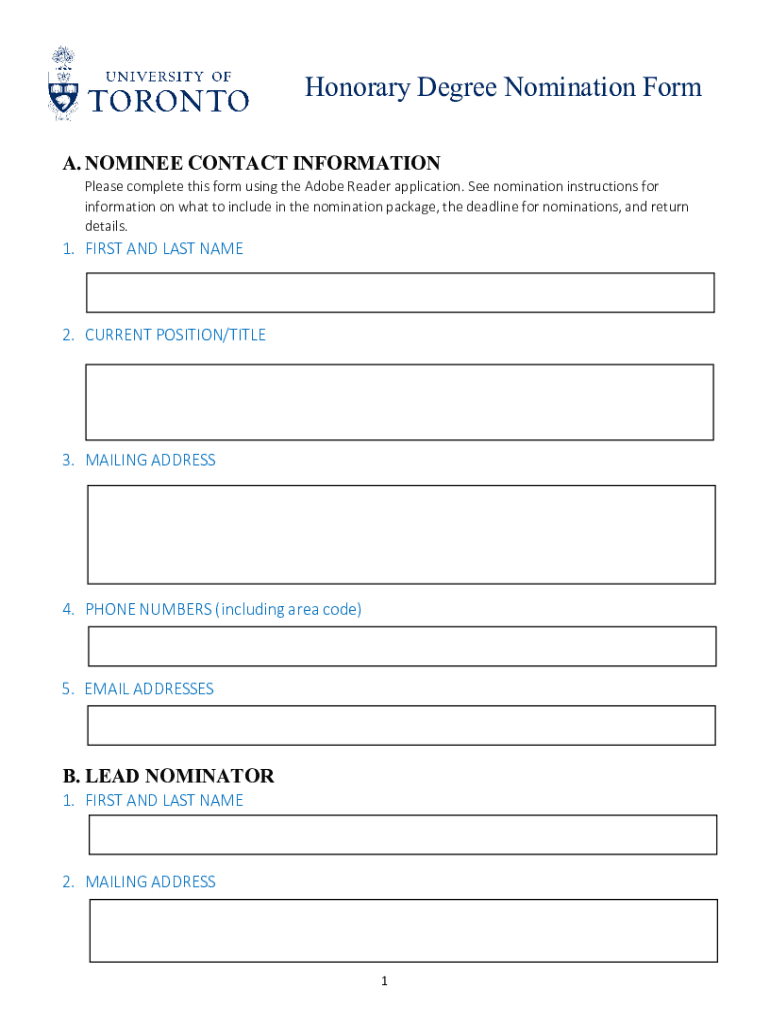 UNIVERSITY OF TORONTO

Honorary Degree Nomination Form

A. NOMINEE CONTACT INFORMATION

Please complete this form using the Adobe Reader application. See nomination instructions for information on what to include in the nomination package, the deadline for nominations, and return details.

1. FIRST AND LAST NAME

2. CURRENT POSITION/TITLE

3. MAILING ADDRESS

4. PHONE NUMBERS (including area code)

5. EMAIL ADDRESSES

B. LEAD NOMINATOR

1. FIRST AND LAST NAME

2. MAILING ADDRESS

1